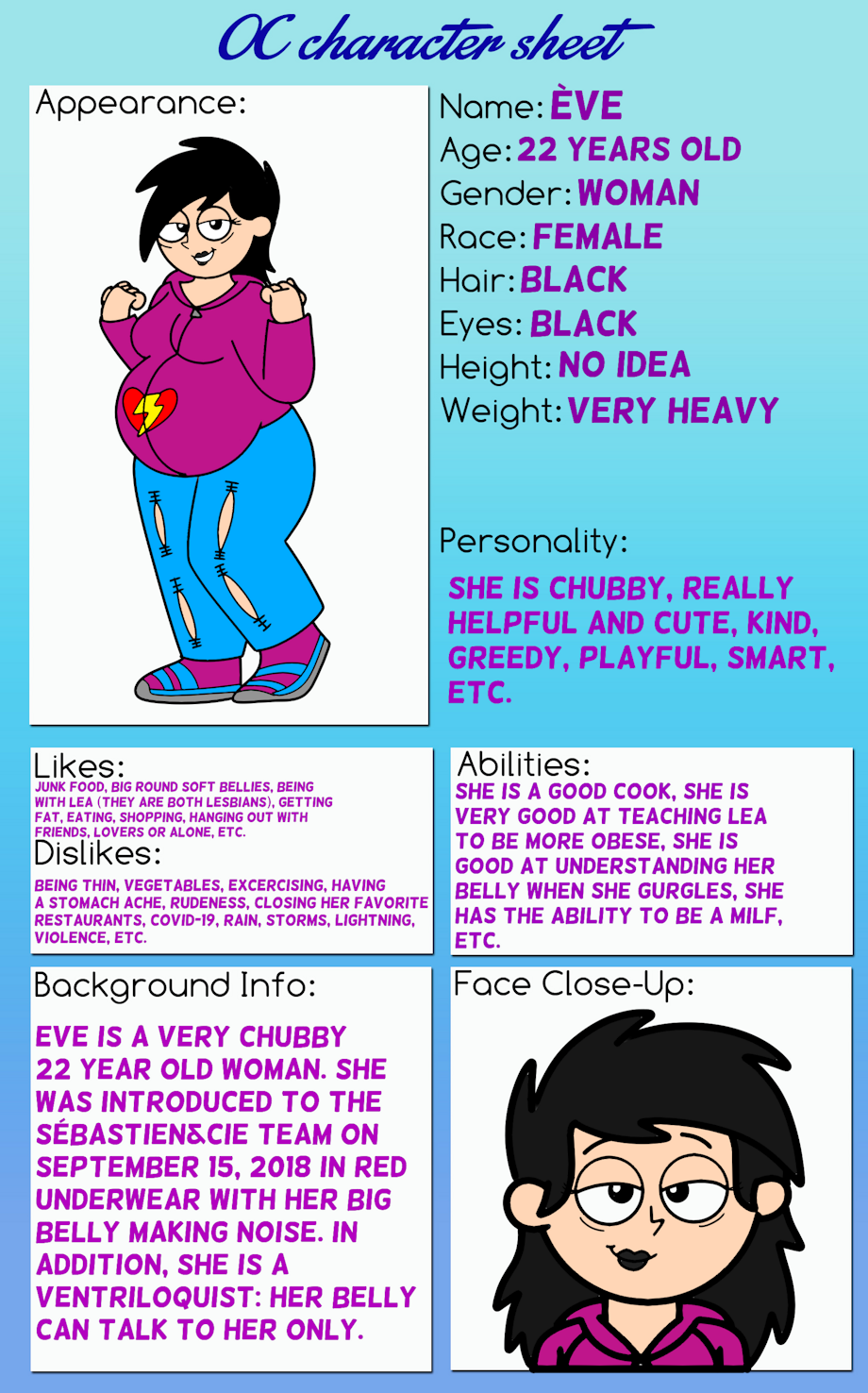 OC character sheet

Appearance:

Name: ÈVE
Age: 22 YEARS OLD
Gender: WOMAN
Race: FEMALE
Hair: BLACK
Eyes: BLACK
Height: NO IDEA
Weight: VERY HEAVY

Personality:

SHE IS CHUBBY, REALLY HELPFUL AND CUTE, KIND, GREEDY, PLAYFUL, SMART, ETC.

Likes:
JUNK FOOD, BIG ROUND SOFT BELLIES, BEING WITH LEA (THEY ARE BOTH LESBIANS), GETTING FAT, EATING, SHOPPING, HANGING OUT WITH FRIENDS, LOVERS OR ALONE, ETC.

Dislikes:
BEING THIN, VEGETABLES, EXCERCISING, HAVING A STOMACH ACHE, RUDENESS, CLOSING HER FAVORITE RESTAURANTS, COVID-19, RAIN, STORMS, LIGHTNING, VIOLENCE, ETC.

Abilities:
SHE IS A GOOD COOK, SHE IS VERY GOOD AT TEACHING LEA TO BE MORE OBESE, SHE IS GOOD AT UNDERSTANDING HER BELLY WHEN SHE GURGLES, SHE HAS THE ABILITY TO BE A MILF, ETC.

Background Info:

EVE IS A VERY CHUBBY 22 YEAR OLD WOMAN. SHE WAS INTRODUCED TO THE SÉBASTIEN&CIE TEAM ON SEPTEMBER 15, 2018 IN RED UNDERWEAR WITH HER BIG BELLY MAKING NOISE. IN ADDITION, SHE IS A VENTRILOQUIST: HER BELLY CAN TALK TO HER ONLY.

Face Close-Up: